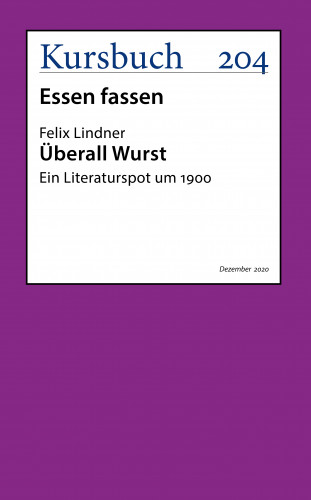 Kursbuch 204

Essen fassen

Felix Lindner
Überall Wurst
Ein Literaturspot um 1900

Dezember 2020